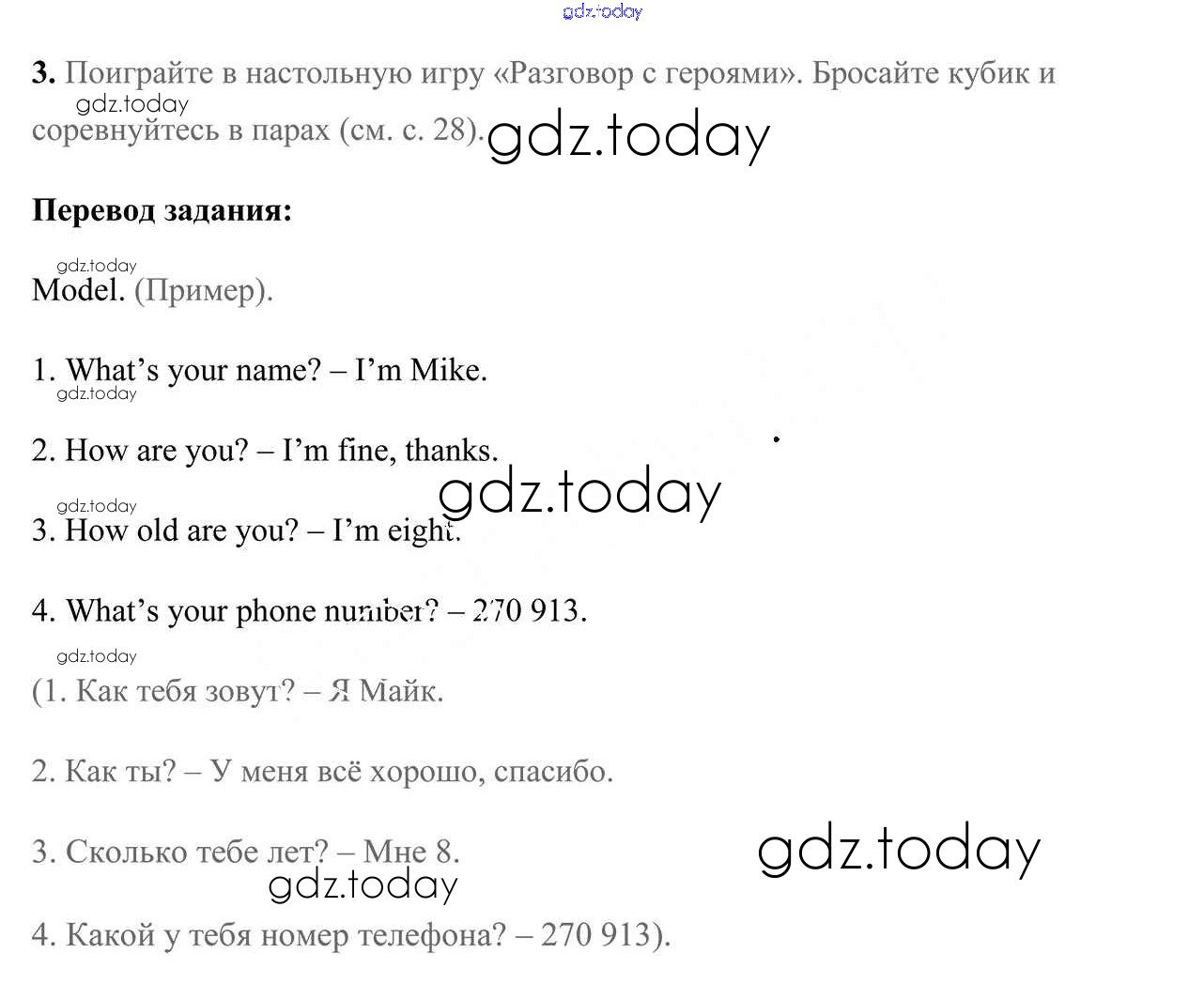 3. Поиграйте в настольную игру «Разговор с героями». Бросайте кубик и соревнуйтесь в парах (см. с. 28).

Перевод задания:

Model. (Пример).

1. What's your name? – I'm Mike.

2. How are you? – I'm fine, thanks.

3. How old are you? – I'm eight.

4. What's your phone number? – 270 913.

(1. Как тебя зовут? – Я Майк.

2. Как ты? – У меня всё хорошо, спасибо.

3. Сколько тебе лет? – Мне 8.

4. Какой у тебя номер телефона? – 270 913).

gdz.today